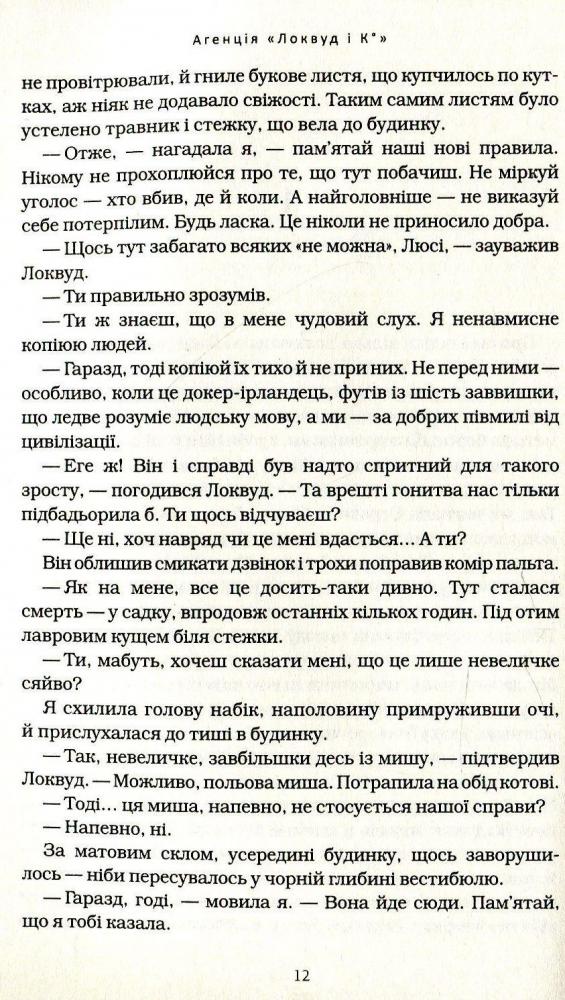 Агенція «Локвуд і К°»

не провітрювали, й гниле букове листя, що купчилось по кутках, аж ніяк не додавало свіжості. Таким самим листям було устелено травник і стежку, що вела до будинку.

— Отже, — нагадала я, — пам'ятай наші нові правила. Нікому не прохоплюйся про те, що тут побачиш. Не міркуй уголос — хто вбив, де й коли. А найголовніше — не виказуй себе потерпілим. Будь ласка. Це ніколи не приносило добра.

— Щось тут забагато всяких «не можна», Люсі, — зауважив Локвуд.

— Ти правильно зрозумів.

— Ти ж знаєш, що в мене чудовий слух. Я ненавмисне копіюю людей.

— Гаразд, тоді копіюй їх тихо й не при них. Не перед ними — особливо, коли це докер-ірландець, футів із шість заввишки, що ледве розуміє людську мову, а ми — за добрих півмилі від цивілізації.

— Еге ж! Він і справді був надто спритний для такого зросту, — погодився Локвуд. — Та врешті гонитва нас тільки підбадьорила б. Ти щось відчуваєш?

— Ще ні, хоч навряд чи це мені вдасться... А ти?

Він облишив смикати дзвінок і трохи поправив комір пальта.

— Як на мене, все це досить-таки дивно. Тут сталася смерть — у садку, впродовж останніх кількох годин. Під отим лавровим кущем біля стежки.

— Ти, мабуть, хочеш сказати мені, що це лише невеличке сяйво?

Я схилила голову набік, наполовину примруживши очі, й прислухалася до тиші в будинку.

— Так, невеличке, завбільшки десь із мишу, — підтвердив Локвуд. — Можливо, польова миша. Потрапила на обід котові.

— Тоді... ця миша, напевно, не стосується нашої справи?

— Напевно, ні.

За матовим склом, усередині будинку, щось заворушилось — ніби пересувалось у чорній глибині вестибюлю.

— Гаразд, годі, — мовила я. — Вона йде сюди. Пам'ятай, що я тобі казала.

12